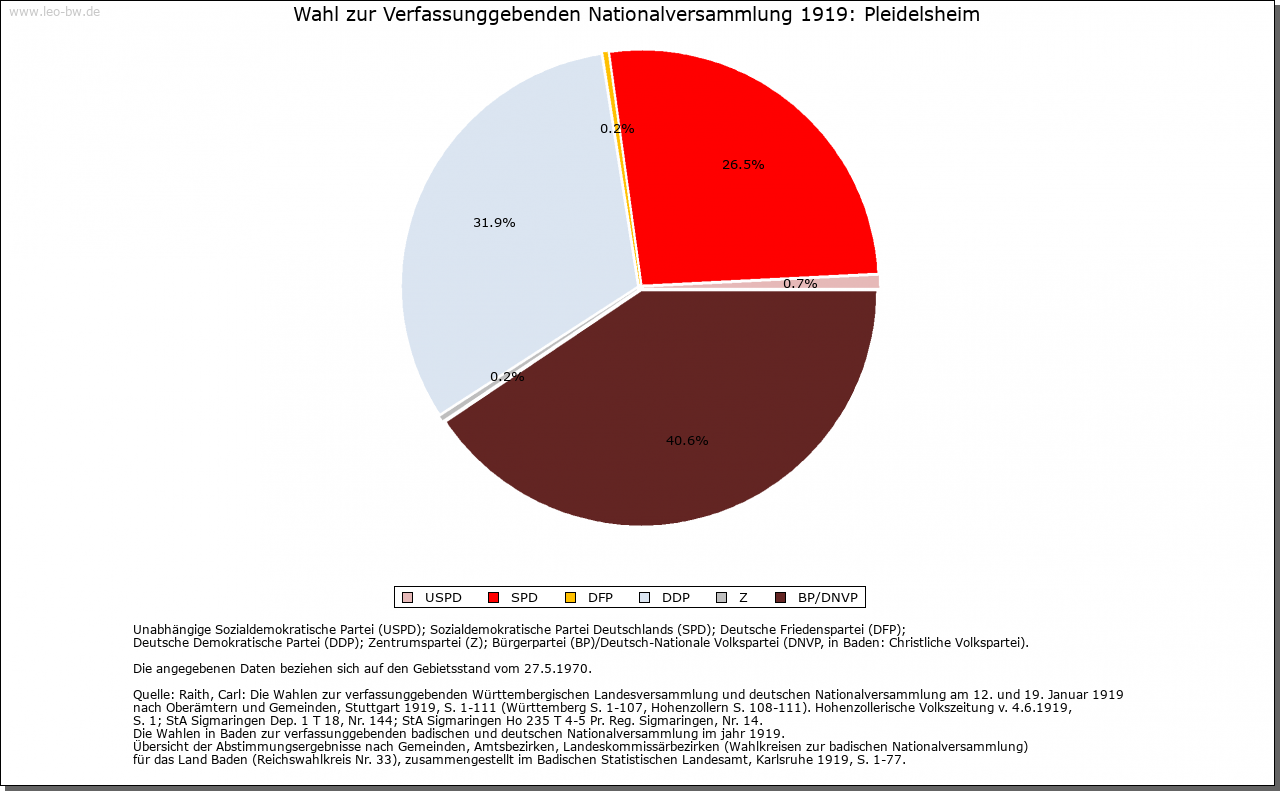 www.leo-bw.de

Wahl zur Verfassunggebenden Nationalversammlung 1919: Pleidelsheim

0.2%

26.5%

31.9%

0.7%

0.2%

40.6%

USPD SPD DFP DDP Z BP/DNVP

Unabhängige Sozialdemokratische Partei (USPD); Sozialdemokratische Partei Deutschlands (SPD); Deutsche Friedenspartei (DFP); Deutsche Demokratische Partei (DDP); Zentrumspartei (Z); Bürgerpartei (BP)/Deutsch-Nationale Volkspartei (DNVP, in Baden: Christliche Volkspartei).

Die angegebenen Daten beziehen sich auf den Gebietsstand vom 27.5.1970.

Quelle: Raith, Carl: Die Wahlen zur verfassunggebenden Württembergischen Landesversammlung und deutschen Nationalversammlung am 12. und 19. Januar 1919 nach Oberämtern und Gemeinden, Stuttgart 1919, S. 1-111 (Württemberg S. 1-107, Hohenzollern S. 108-111). Hohenzollerische Volkszeitung v. 4.6.1919, S. 1; StA Sigmaringen Dep. 1 T 18, Nr. 144; StA Sigmaringen Ho 235 T 4-5 Pr. Reg. Sigmaringen, Nr. 14.
Die Wahlen in Baden zur verfassunggebenden badischen und deutschen Nationalversammlung im jahr 1919.
Übersicht der Abstimmungsergebnisse nach Gemeinden, Amtsbezirken, Landeskommissärbezirken (Wahlkreisen zur badischen Nationalversammlung) für das Land Baden (Reichswahlkreis Nr. 33), zusammengestellt im Badischen Statistischen Landesamt, Karlsruhe 1919, S. 1-77.